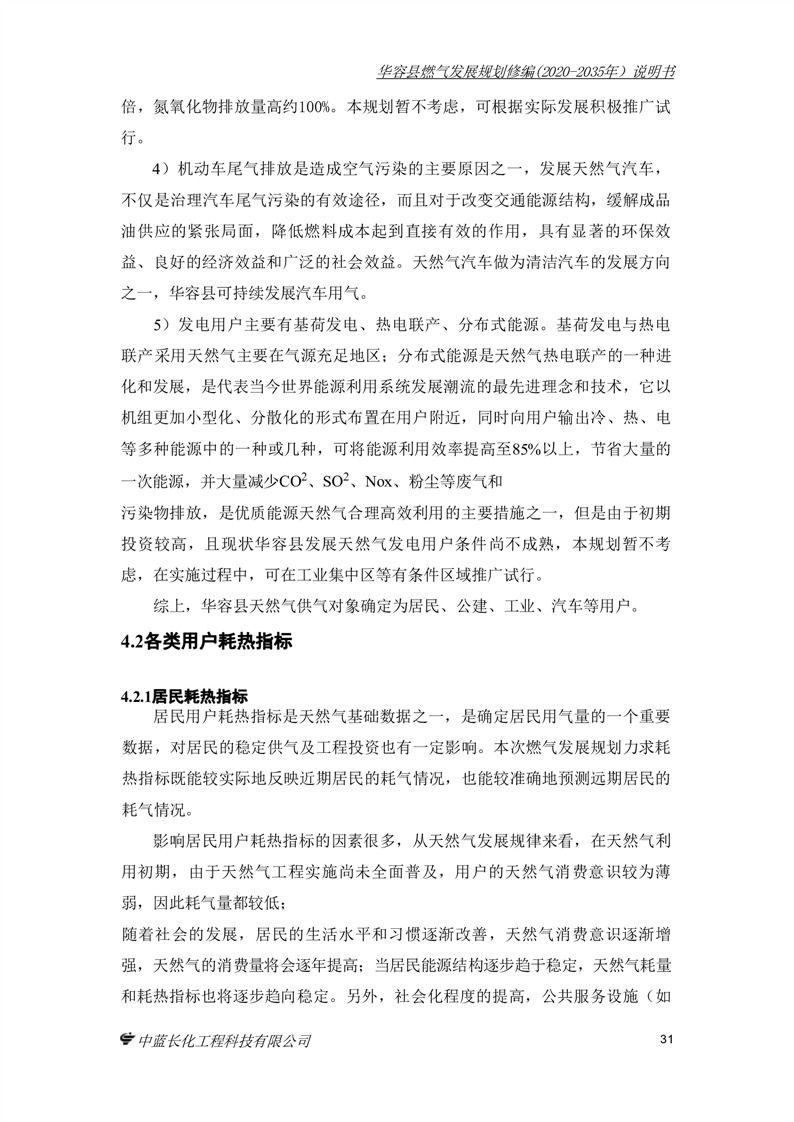 华容县燃气发展规划修编(2020-2035年）说明书

倍，氮氧化物排放量高约100%。本规划暂不考虑，可根据实际发展积极推广试行。

4）机动车尾气排放是造成空气污染的主要原因之一，发展天然气汽车，不仅是治理汽车尾气污染的有效途径，而且对于改变交通能源结构，缓解成品油供应的紧张局面，降低燃料成本起到直接有效的作用，具有显著的环保效益、良好的经济效益和广泛的社会效益。天然气汽车做为清洁汽车的发展方向之一，华容县可持续发展汽车用气。

5）发电用户主要有基荷发电、热电联产、分布式能源。基荷发电与热电联产采用天然气主要在气源充足地区；分布式能源是天然气热电联产的一种进化和发展，是代表当今世界能源利用系统发展潮流的最先进理念和技术，它以机组更加小型化、分散化的形式布置在用户附近，同时向用户输出冷、热、电等多种能源中的一种或几种，可将能源利用效率提高至85%以上，节省大量的一次能源，并大量减少$CO^2$、$SO^2$、Nox、粉尘等废气和

污染物排放，是优质能源天然气合理高效利用的主要措施之一，但是由于初期投资较高，且现状华容县发展天然气发电用户条件尚不成熟，本规划暂不考虑，在实施过程中，可在工业集中区等有条件区域推广试行。

综上，华容县天然气供气对象确定为居民、公建、工业、汽车等用户。

4.2各类用户耗热指标

4.2.1居民耗热指标

居民用户耗热指标是天然气基础数据之一，是确定居民用气量的一个重要数据，对居民的稳定供气及工程投资也有一定影响。本次燃气发展规划力求耗热指标既能较实际地反映近期居民的耗气情况，也能较准确地预测远期居民的耗气情况。

影响居民用户耗热指标的因素很多，从天然气发展规律来看，在天然气利用初期，由于天然气工程实施尚未全面普及，用户的天然气消费意识较为薄弱，因此耗气量都较低；

随着社会的发展，居民的生活水平和习惯逐渐改善，天然气消费意识逐渐增强，天然气的消费量将会逐年提高；当居民能源结构逐步趋于稳定，天然气耗量和耗热指标也将逐步趋向稳定。另外，社会化程度的提高，公共服务设施（如

中蓝长化工程科技有限公司 31